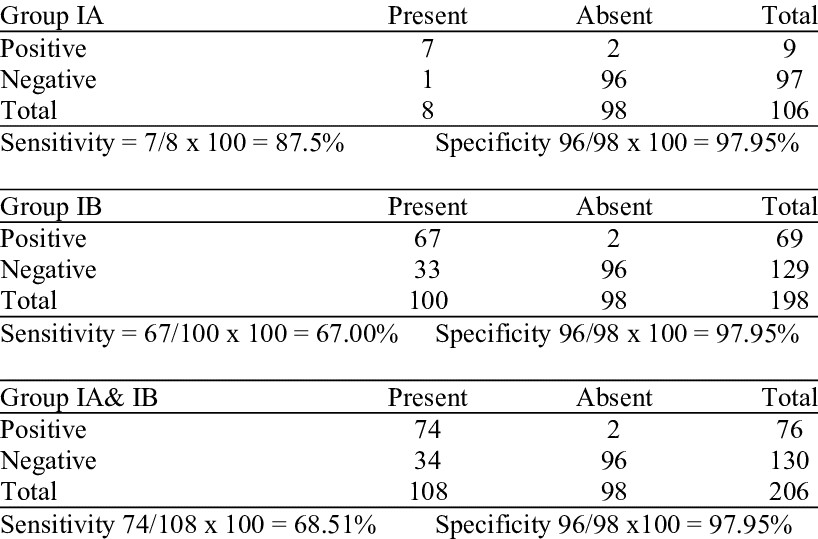 | Group IA | Present | Absent | Total |
|---|---|---|---|
| Positive | 7 | 2 | 9 |
| Negative | 1 | 96 | 97 |
| Total | 8 | 98 | 106 |

Sensitivity = 7/8 x 100 = 87.5% Specificity 96/98 x 100 = 97.95%

| Group IB | Present | Absent | Total |
|---|---|---|---|
| Positive | 67 | 2 | 69 |
| Negative | 33 | 96 | 129 |
| Total | 100 | 98 | 198 |

Sensitivity = 67/100 x 100 = 67.00% Specificity 96/98 x 100 = 97.95%

| Group IA& IB | Present | Absent | Total |
|---|---|---|---|
| Positive | 74 | 2 | 76 |
| Negative | 34 | 96 | 130 |
| Total | 108 | 98 | 206 |

Sensitivity 74/108 x 100 = 68.51% Specificity 96/98 x100 = 97.95%